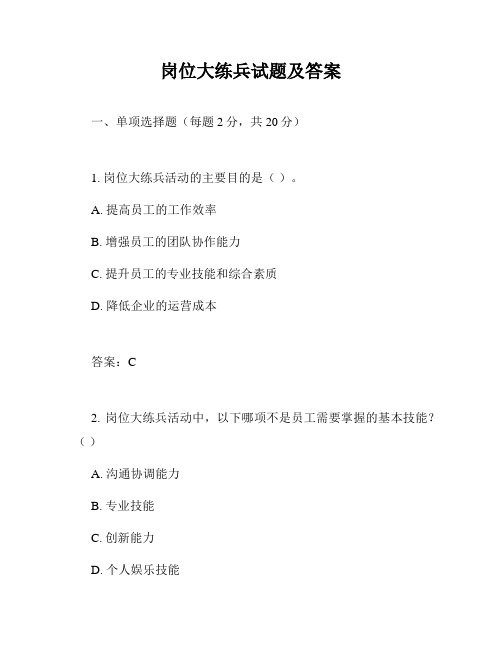 岗位大练兵试题及答案

一、单项选择题（每题 2 分，共 20 分）

1. 岗位大练兵活动的主要目的是（ ）。

A. 提高员工的工作效率

B. 增强员工的团队协作能力

C. 提升员工的专业技能和综合素质

D. 降低企业的运营成本

答案：C

2. 岗位大练兵活动中，以下哪项不是员工需要掌握的基本技能？（ ）

A. 沟通协调能力

B. 专业技能

C. 创新能力

D. 个人娱乐技能